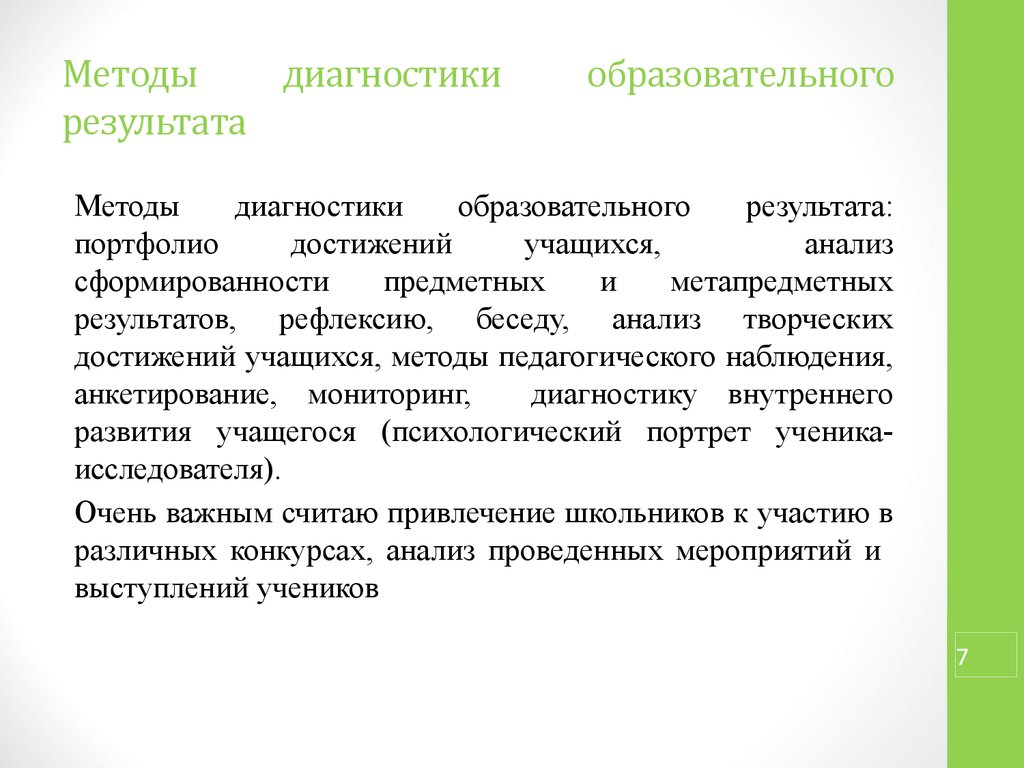 Методы диагностики образовательного результата

Методы диагностики образовательного результата: портфолио достижений учащихся, анализ сформированности предметных и метапредметных результатов, рефлексию, беседу, анализ творческих достижений учащихся, методы педагогического наблюдения, анкетирование, мониторинг, диагностику внутреннего развития учащегося (психологический портрет ученика-исследователя).

Очень важным считаю привлечение школьников к участию в различных конкурсах, анализ проведенных мероприятий и выступлений учеников

7